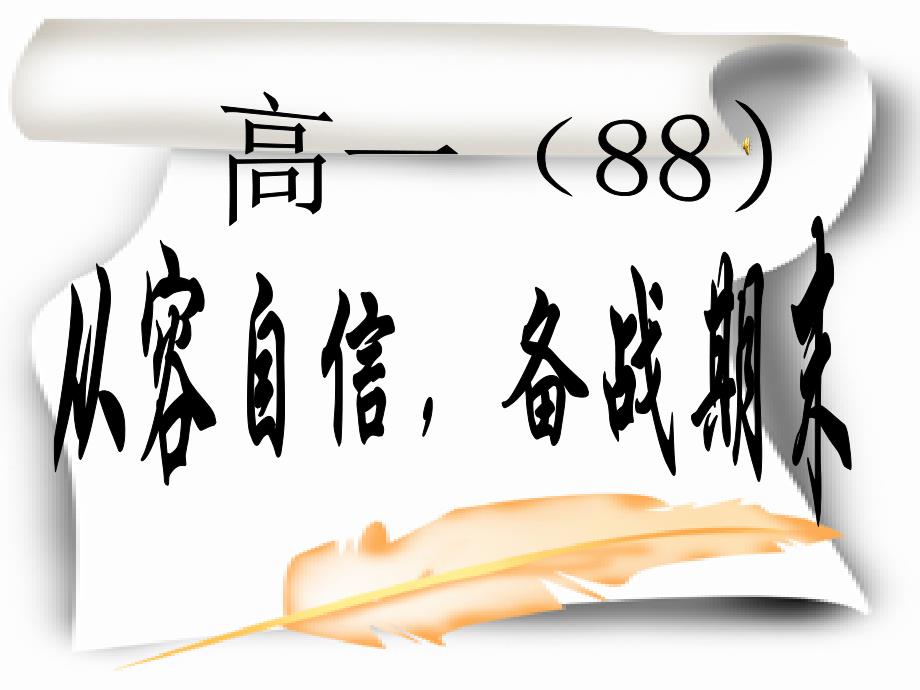 高一（88）

从容自信，备战期末